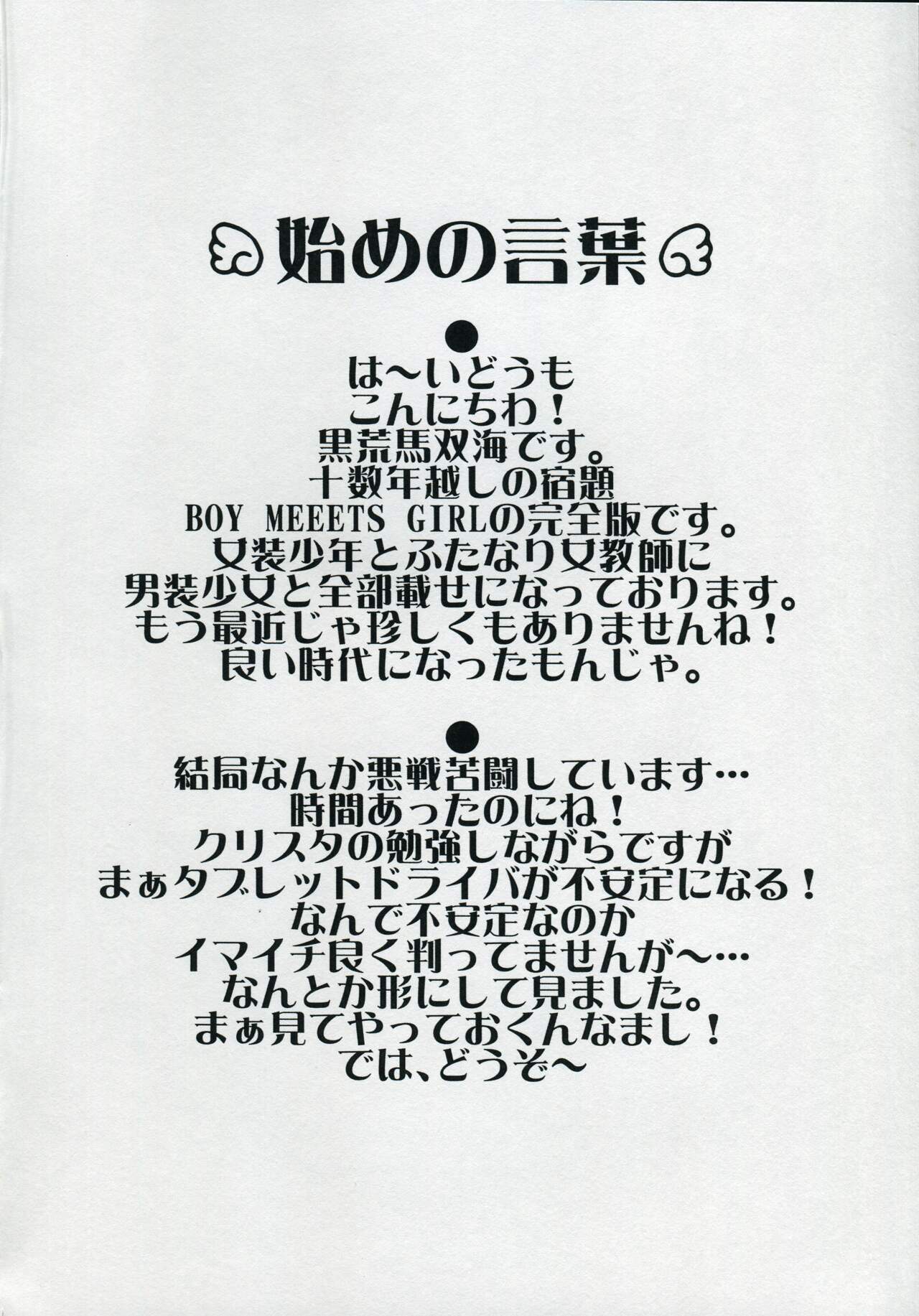 始めの言葉

●

は～いどうも
こんにちわ！
黒荒馬双海です。
十数年越しの宿題
BOY MEEETS GIRLの完全版です。
女装少年とふたなり女教師に
男装少女と全部載せになっております。
もう最近じゃ珍しくもありませんね！
良い時代になったもんじゃ。

●

結局なんか悪戦苦闘しています…
時間あったのにね！
クリスタの勉強しながらですが
まぁタブレットドライバが不安定になる！
なんで不安定なのか
イマイチ良く判ってませんが～…
なんとか形にして見ました。
まぁ見てやっておくんなまし！
では、どうぞ～